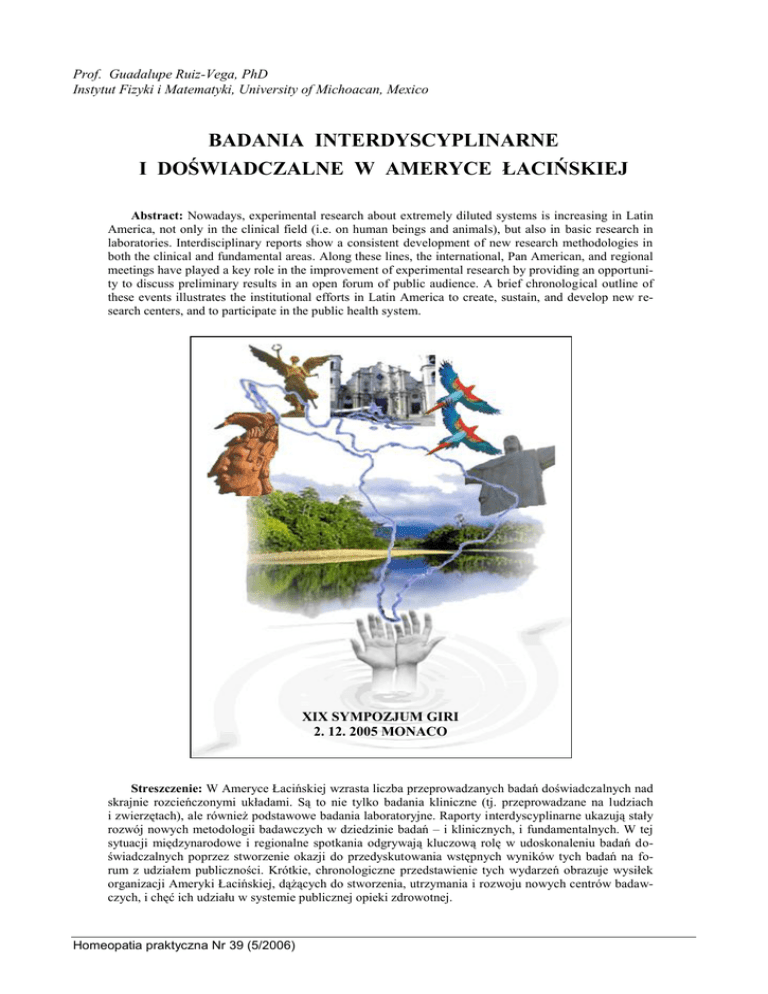 Prof. Guadalupe Ruiz-Vega, PhD
Instytut Fizyki i Matematyki, University of Michoacan, Mexico

BADANIA INTERDYSCYPLINARNE
I DOŚWIADCZALNE W AMERYCE ŁACIŃSKIEJ

**Abstract:** Nowadays, experimental research about extremely diluted systems is increasing in Latin America, not only in the clinical field (i.e. on human beings and animals), but also in basic research in laboratories. Interdisciplinary reports show a consistent development of new research methodologies in both the clinical and fundamental areas. Along these lines, the international, Pan American, and regional meetings have played a key role in the improvement of experimental research by providing an opportunity to discuss preliminary results in an open forum of public audience. A brief chronological outline of these events illustrates the institutional efforts in Latin America to create, sustain, and develop new research centers, and to participate in the public health system.

XIX SYMPOZJUM GIRI
2. 12. 2005 MONACO

**Streszczenie:** W Ameryce Łacińskiej wzrasta liczba przeprowadzanych badań doświadczalnych nad skrajnie rozcieńczonymi układami. Są to nie tylko badania kliniczne (tj. przeprowadzane na ludziach i zwierzętach), ale również podstawowe badania laboratoryjne. Raporty interdyscyplinarne ukazują stały rozwój nowych metodologii badawczych w dziedzinie badań – i klinicznych, i fundamentalnych. W tej sytuacji międzynarodowe i regionalne spotkania odgrywają kluczową rolę w udoskonaleniu badań doświadczalnych poprzez stworzenie okazji do przedyskutowania wstępnych wyników tych badań na forum z udziałem publiczności. Krótkie, chronologiczne przedstawienie tych wydarzeń obrazuje wysiłek organizacji Ameryki Łacińskiej, dążących do stworzenia, utrzymania i rozwoju nowych centrów badawczych, i chęć ich udziału w systemie publicznej opieki zdrowotnej.

Homeopatia praktyczna Nr 39 (5/2006)